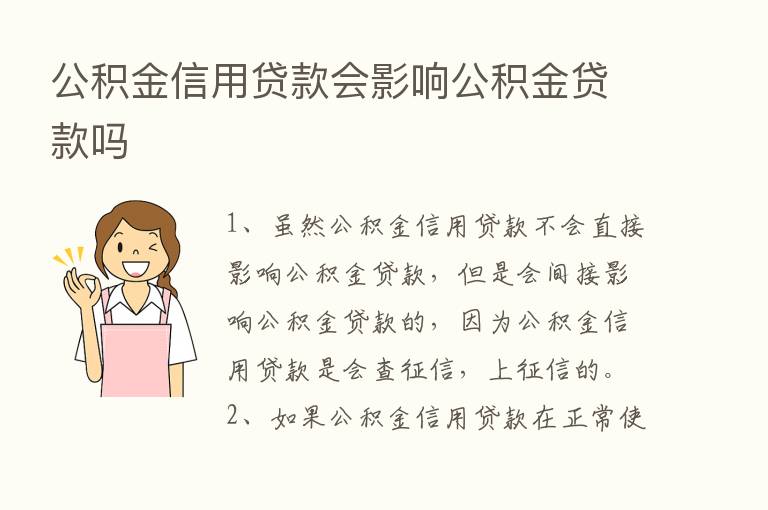 公积金信用贷款会影响公积金贷款吗

1、虽然公积金信用贷款不会直接影响公积金贷款，但是会间接影响公积金贷款的，因为公积金信用贷款是会查征信，上征信的。

2、如果公积金信用贷款在正常使